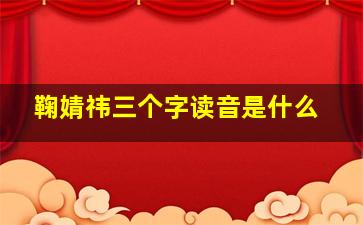 鞠婧祎三个字读音是什么